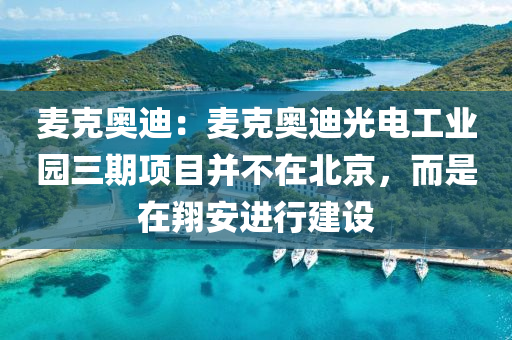 麦克奥迪：麦克奥迪光电工业园三期项目并不在北京，而是在翔安进行建设